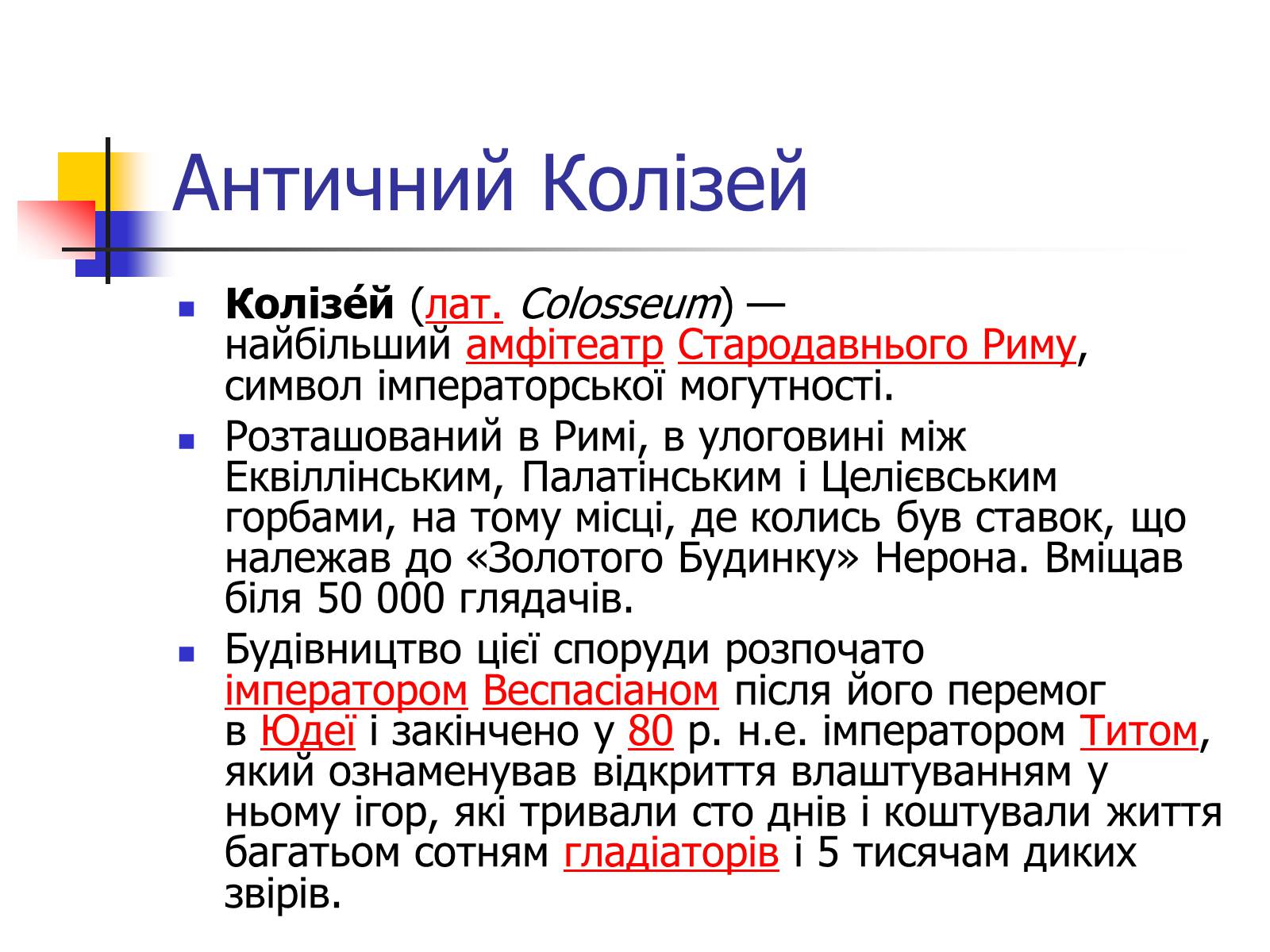 Античний Колізей

Колізе́й (лат. Colosseum) — найбільший амфітеатр Стародавнього Риму, символ імператорської могутності.

Розташований в Римі, в улоговині між Еквіллінським, Палатінським і Целієвським горбами, на тому місці, де колись був ставок, що належав до «Золотого Будинку» Нерона. Вміщав біля 50 000 глядачів.

Будівництво цієї споруди розпочато імператором Веспасіаном після його перемог в Юдеї і закінчено у 80 р. н.е. імператором Титом, який ознаменував відкриття влаштуванням у ньому ігор, які тривали сто днів і коштували життя багатьом сотням гладіаторів і 5 тисячам диких звірів.